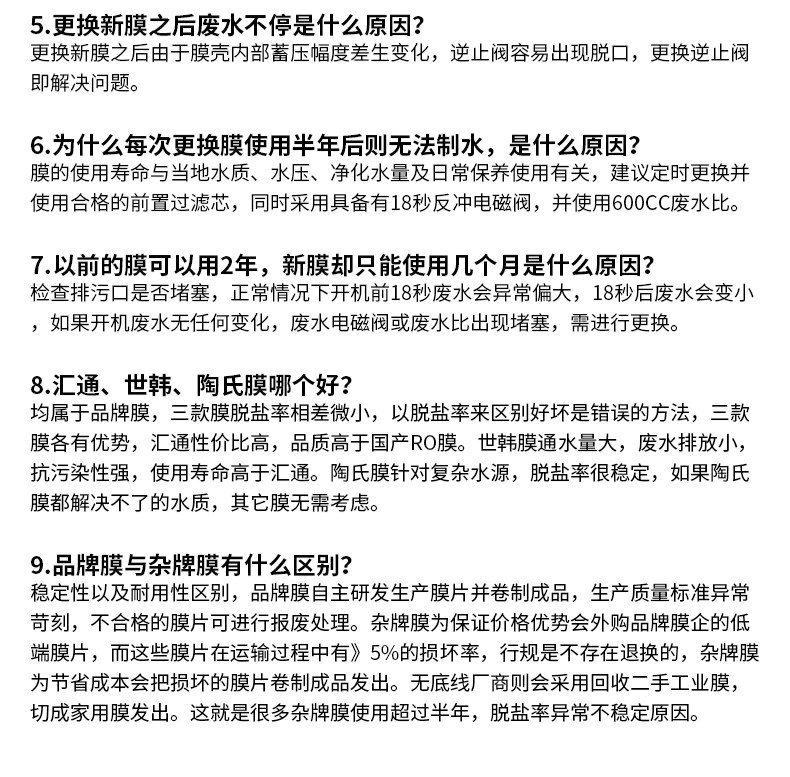 5.更换新膜之后废水不停是什么原因?
更换新膜之后由于膜壳内部蓄压幅度差生变化，逆止阀容易出现脱口，更换逆止阀即解决问题。

6.为什么每次更换膜使用半年后则无法制水，是什么原因?
膜的使用寿命与当地水质、水压、净化水量及日常保养使用有关，建议定时更换并使用合格的前置过滤芯，同时采用具备有18秒反冲电磁阀，并使用600CC废水比。

7.以前的膜可以用2年，新膜却只能使用几个月是什么原因?
检查排污口是否堵塞，正常情况下开机前18秒废水会异常偏大，18秒后废水会变小，如果开机废水无任何变化，废水电磁阀或废水比出现堵塞，需进行更换。

8.汇通、世韩、陶氏膜哪个好?
均属于品牌膜，三款膜脱盐率相差微小，以脱盐率来区别好坏是错误的方法，三款膜各有优势，汇通性价比高，品质高于国产RO膜。世韩膜通水量大，废水排放小，抗污染性强，使用寿命高于汇通。陶氏膜针对复杂水源，脱盐率很稳定，如果陶氏膜都解决不了的水质，其它膜无需考虑。

9.品牌膜与杂牌膜有什么区别?
稳定性以及耐用性区别，品牌膜自主研发生产膜片并卷制成品，生产质量标准异常苛刻，不合格的膜片可进行报废处理。杂牌膜为保证价格优势会外购品牌膜企的低端膜片，而这些膜片在运输过程中有》5%的损坏率，行规是不存在退换的，杂牌膜为节省成本会把损坏的膜片卷制成品发出。无底线厂商则会采用回收二手工业膜，切成家用膜发出。这就是很多杂牌膜使用超过半年，脱盐率异常不稳定原因。